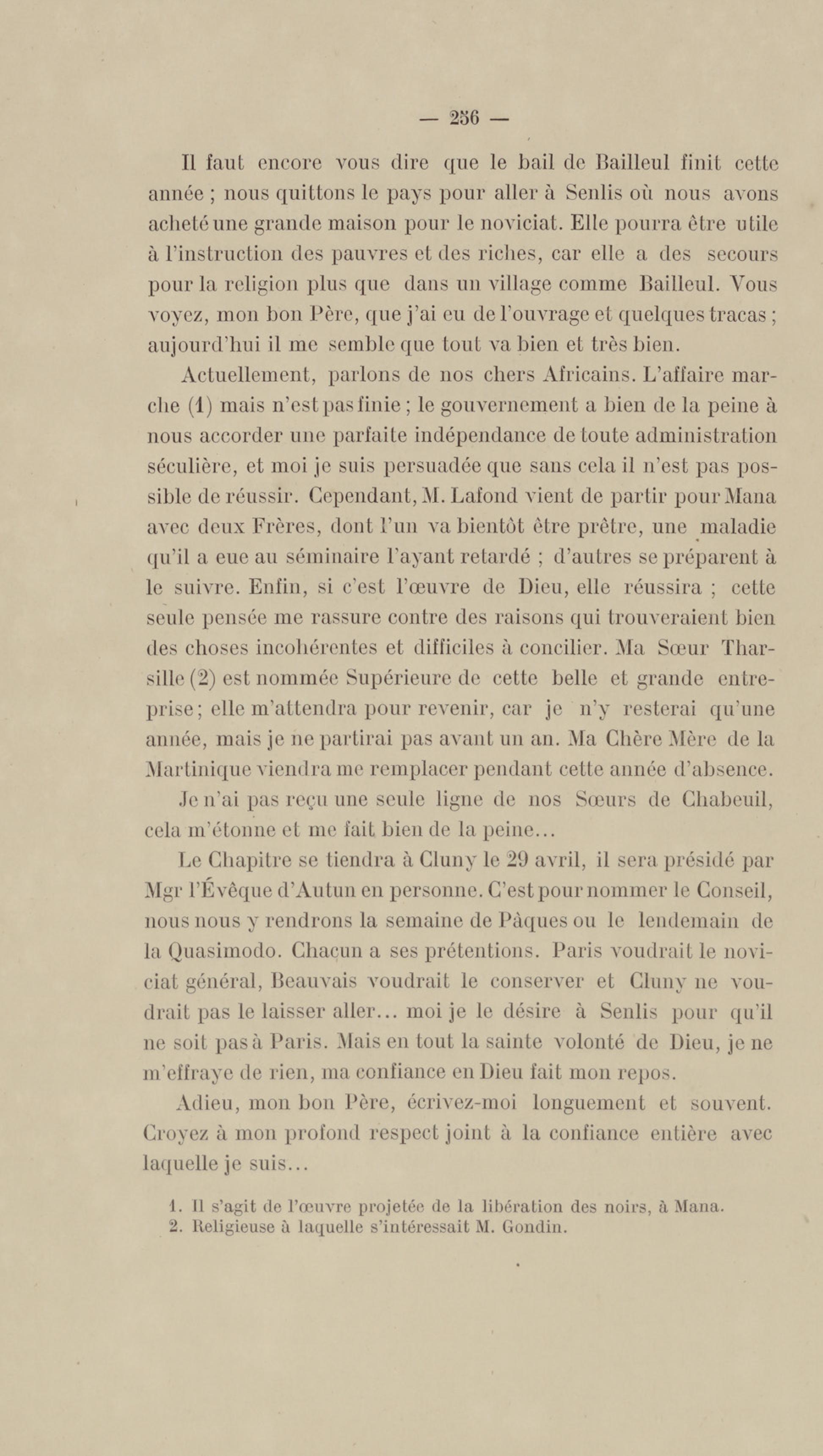 — 256 —

Il faut encore vous dire que le bail de Bailleul finit cette année ; nous quittons le pays pour aller à Senlis où nous avons acheté une grande maison pour le noviciat. Elle pourra être utile à l'instruction des pauvres et des riches, car elle a des secours pour la religion plus que dans un village comme Bailleul. Vous voyez, mon bon Père, que j'ai eu de l'ouvrage et quelques tracas ; aujourd'hui il me semble que tout va bien et très bien.

Actuellement, parlons de nos chers Africains. L'affaire marche (1) mais n'est pas finie ; le gouvernement a bien de la peine à nous accorder une parfaite indépendance de toute administration séculière, et moi je suis persuadée que sans cela il n'est pas possible de réussir. Cependant, M. Lafond vient de partir pour Mana avec deux Frères, dont l'un va bientôt être prêtre, une maladie qu'il a eue au séminaire l'ayant retardé ; d'autres se préparent à le suivre. Enfin, si c'est l'œuvre de Dieu, elle réussira ; cette seule pensée me rassure contre des raisons qui trouveraient bien des choses incohérentes et difficiles à concilier. Ma Sœur Tharsille (2) est nommée Supérieure de cette belle et grande entreprise ; elle m'attendra pour revenir, car je n'y resterai qu'une année, mais je ne partirai pas avant un an. Ma Chère Mère de la Martinique viendra me remplacer pendant cette année d'absence.

Je n'ai pas reçu une seule ligne de nos Sœurs de Chabeuil, cela m'étonne et me fait bien de la peine...

Le Chapitre se tiendra à Cluny le 29 avril, il sera présidé par Mgr l'Évêque d'Autun en personne. C'est pour nommer le Conseil, nous nous y rendrons la semaine de Pâques ou le lendemain de la Quasimodo. Chacun a ses prétentions. Paris voudrait le noviciat général, Beauvais voudrait le conserver et Cluny ne voudrait pas le laisser aller... moi je le désire à Senlis pour qu'il ne soit pas à Paris. Mais en tout la sainte volonté de Dieu, je ne m'effraye de rien, ma confiance en Dieu fait mon repos.

Adieu, mon bon Père, écrivez-moi longuement et souvent. Croyez à mon profond respect joint à la confiance entière avec laquelle je suis...

1. Il s'agit de l'œuvre projetée de la libération des noirs, à Mana.
2. Religieuse à laquelle s'intéressait M. Gondin.